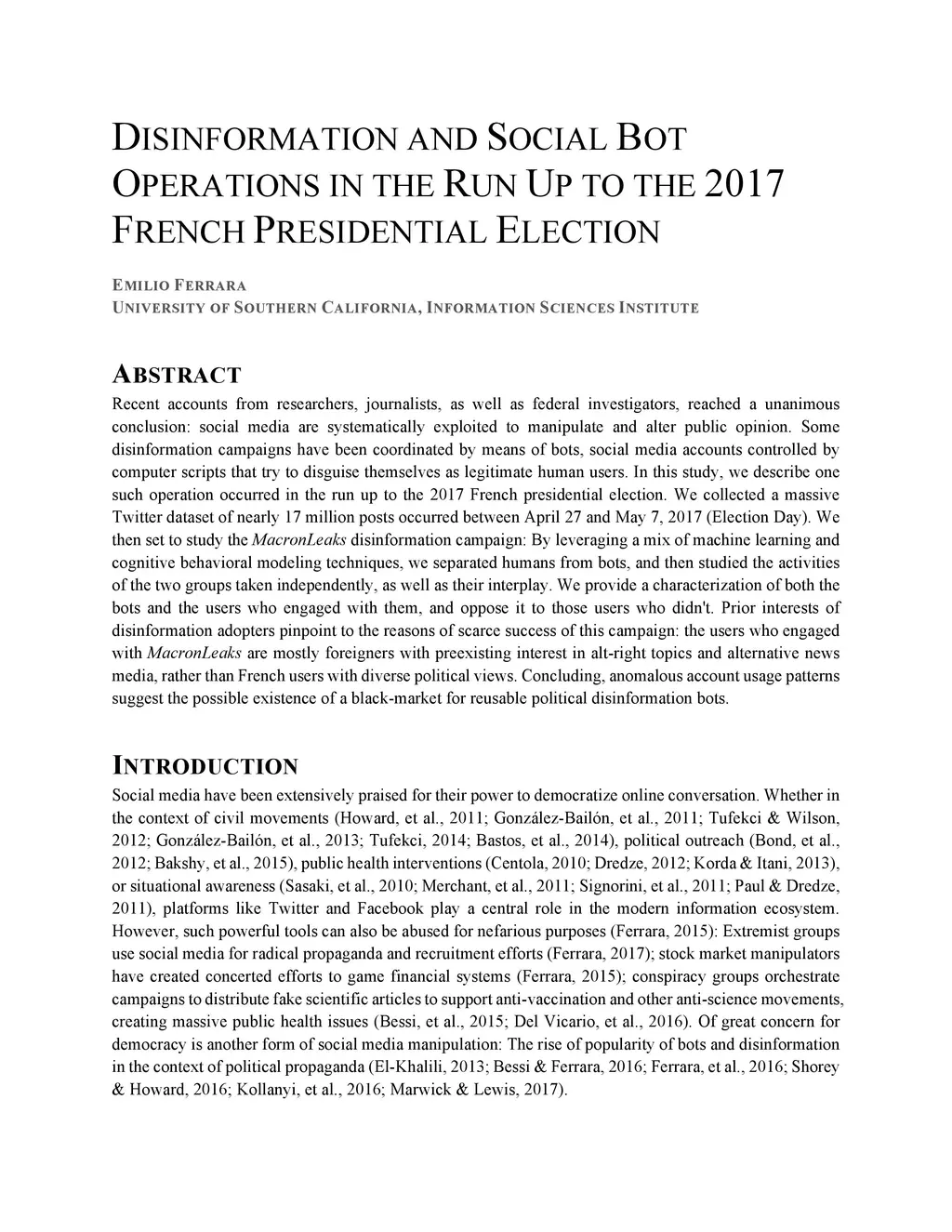 DISINFORMATION AND SOCIAL BOT OPERATIONS IN THE RUN UP TO THE 2017 FRENCH PRESIDENTIAL ELECTION

EMILIO FERRARA
UNIVERSITY OF SOUTHERN CALIFORNIA, INFORMATION SCIENCES INSTITUTE

ABSTRACT
Recent accounts from researchers, journalists, as well as federal investigators, reached a unanimous conclusion: social media are systematically exploited to manipulate and alter public opinion. Some disinformation campaigns have been coordinated by means of bots, social media accounts controlled by computer scripts that try to disguise themselves as legitimate human users. In this study, we describe one such operation occurred in the run up to the 2017 French presidential election. We collected a massive Twitter dataset of nearly 17 million posts occurred between April 27 and May 7, 2017 (Election Day). We then set to study the MacronLeaks disinformation campaign: By leveraging a mix of machine learning and cognitive behavioral modeling techniques, we separated humans from bots, and then studied the activities of the two groups taken independently, as well as their interplay. We provide a characterization of both the bots and the users who engaged with them, and oppose it to those users who didn't. Prior interests of disinformation adopters pinpoint to the reasons of scarce success of this campaign: the users who engaged with MacronLeaks are mostly foreigners with preexisting interest in alt-right topics and alternative news media, rather than French users with diverse political views. Concluding, anomalous account usage patterns suggest the possible existence of a black-market for reusable political disinformation bots.

INTRODUCTION
Social media have been extensively praised for their power to democratize online conversation. Whether in the context of civil movements (Howard, et al., 2011; González-Bailón, et al., 2011; Tufekci & Wilson, 2012; González-Bailón, et al., 2013; Tufekci, 2014; Bastos, et al., 2014), political outreach (Bond, et al., 2012; Bakshy, et al., 2015), public health interventions (Centola, 2010; Dredze, 2012; Korda & Itani, 2013), or situational awareness (Sasaki, et al., 2010; Merchant, et al., 2011; Signorini, et al., 2011; Paul & Dredze, 2011), platforms like Twitter and Facebook play a central role in the modern information ecosystem. However, such powerful tools can also be abused for nefarious purposes (Ferrara, 2015): Extremist groups use social media for radical propaganda and recruitment efforts (Ferrara, 2017); stock market manipulators have created concerted efforts to game financial systems (Ferrara, 2015); conspiracy groups orchestrate campaigns to distribute fake scientific articles to support anti-vaccination and other anti-science movements, creating massive public health issues (Bessi, et al., 2015; Del Vicario, et al., 2016). Of great concern for democracy is another form of social media manipulation: The rise of popularity of bots and disinformation in the context of political propaganda (El-Khalili, 2013; Bessi & Ferrara, 2016; Ferrara, et al., 2016; Shorey & Howard, 2016; Kollanyi, et al., 2016; Marwick & Lewis, 2017).